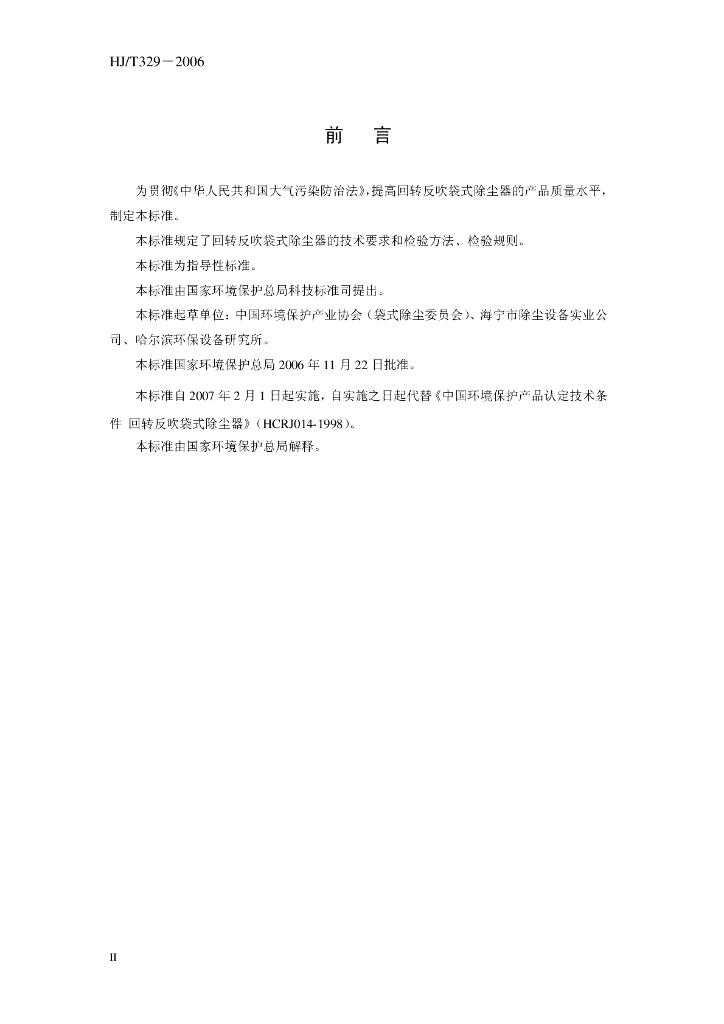 HJ/T329－2006

前　言

为贯彻《中华人民共和国大气污染防治法》，提高回转反吹袋式除尘器的产品质量水平，制定本标准。

本标准规定了回转反吹袋式除尘器的技术要求和检验方法、检验规则。

本标准为指导性标准。

本标准由国家环境保护总局科技标准司提出。

本标准起草单位：中国环境保护产业协会（袋式除尘委员会）、海宁市除尘设备实业公司、哈尔滨环保设备研究所。

本标准国家环境保护总局 2006 年 11 月 22 日批准。

本标准自 2007 年 2 月 1 日起实施，自实施之日起代替《中国环境保护产品认定技术条件 回转反吹袋式除尘器》（HCRJ014-1998）。

本标准由国家环境保护总局解释。

II